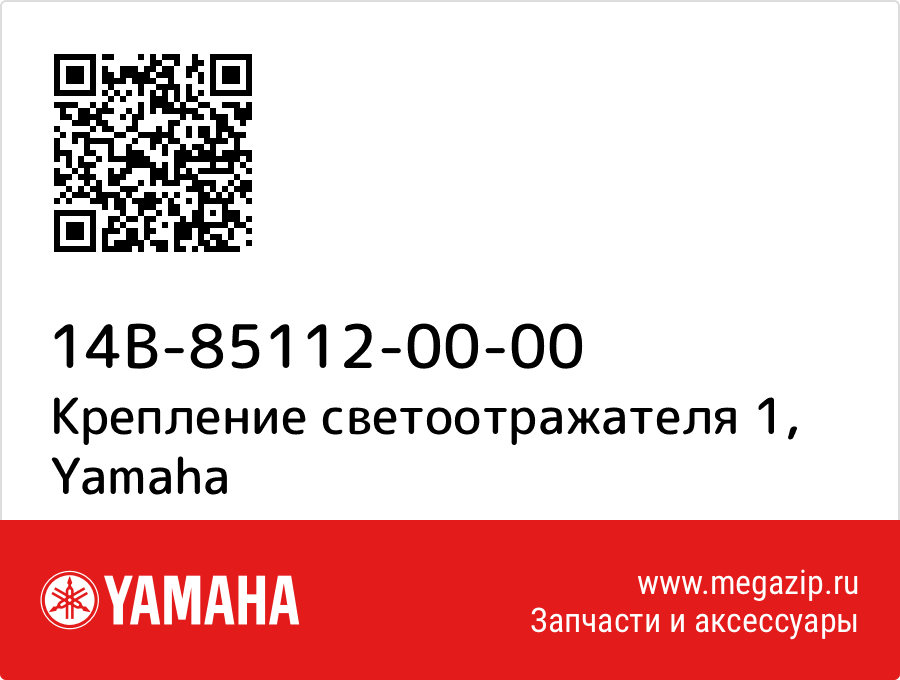 14B-85112-00-00
Крепление светоотражателя 1, Yamaha

YAMAHA

www.megazip.ru
Запчасти и аксессуары